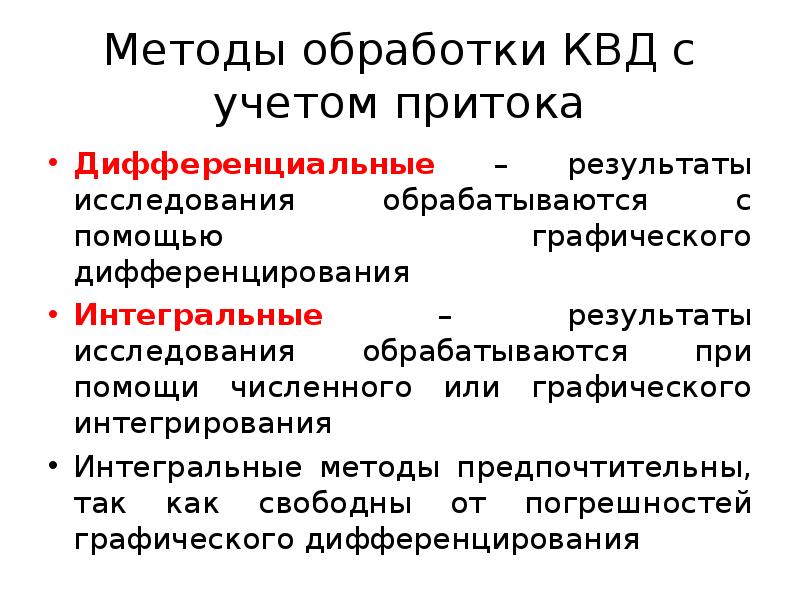 Методы обработки КВД с учетом притока

• Дифференциальные – результаты исследования обрабатываются с помощью графического дифференцирования

• Интегральные – результаты исследования обрабатываются при помощи численного или графического интегрирования

• Интегральные методы предпочтительны, так как свободны от погрешностей графического дифференцирования